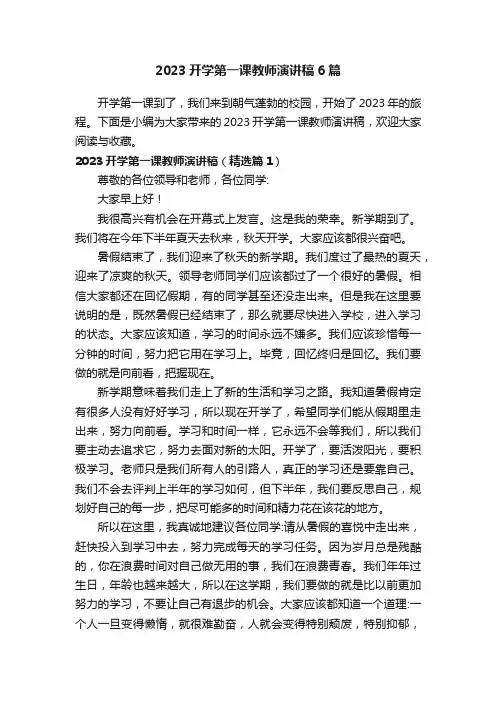 2023 开学第一课教师演讲稿 6 篇

开学第一课到了，我们来到朝气蓬勃的校园，开始了 2023 年的旅程。下面是小编为大家带来的 2023 开学第一课教师演讲稿，欢迎大家阅读与收藏。

2023 开学第一课教师演讲稿（精选篇 1）

尊敬的各位领导和老师，各位同学:

大家早上好！

我很高兴有机会在开幕式上发言。这是我的荣幸。新学期到了。我们将在今年下半年夏天去秋来，秋天开学。大家应该都很兴奋吧。

暑假结束了，我们迎来了秋天的新学期。我们度过了最热的夏天，迎来了凉爽的秋天。领导老师同学们应该都过了一个很好的暑假。相信大家都还在回忆假期，有的同学甚至还没走出来。但是我在这里要说明的是，既然暑假已经结束了，那么就要尽快进入学校，进入学习的状态。大家应该知道，学习的时间永远不嫌多。我们应该珍惜每一分钟的时间，努力把它用在学习上。毕竟，回忆终归是回忆。我们要做的就是向前看，把握现在。

新学期意味着我们走上了新的生活和学习之路。我知道暑假肯定有很多人没有好好学习，所以现在开学了，希望同学们能从假期里走出来，努力向前看。学习和时间一样，它永远不会等我们，所以我们要主动去追求它，努力去面对新的太阳。开学了，要活泼阳光，要积极学习。老师只是我们所有人的引路人，真正的学习还是要靠自己。我们不会去评判上半年的学习如何，但下半年，我们要反思自己，规划好自己的每一步，把尽可能多的时间和精力花在该花的地方。

所以在这里，我真诚地建议各位同学:请从暑假的喜悦中走出来，赶快投入到学习中去，努力完成每天的学习任务。因为岁月总是残酷的，你在浪费时间对自己做无用的事，我们在浪费青春。我们年年过生日，年龄也越来越大，所以在这学期，我们要做的就是比以前更加努力的学习，不要让自己有退步的机会。大家应该都知道一个道理:一个人一旦变得懒惰，就很难勤奋，人就会变得特别颓废，特别抑郁，